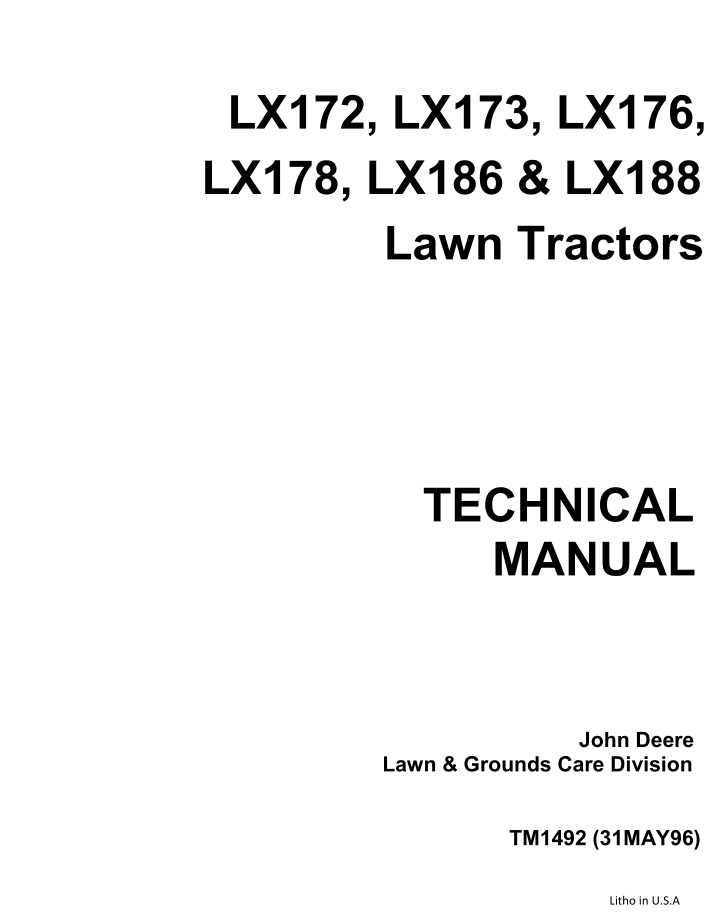 LX172, LX173, LX176, LX178, LX186 & LX188 Lawn Tractors

TECHNICAL MANUAL

John Deere
Lawn & Grounds Care Division

TM1492 (31MAY96)

Litho in U.S.A